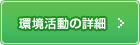 環境活動の詳細 >